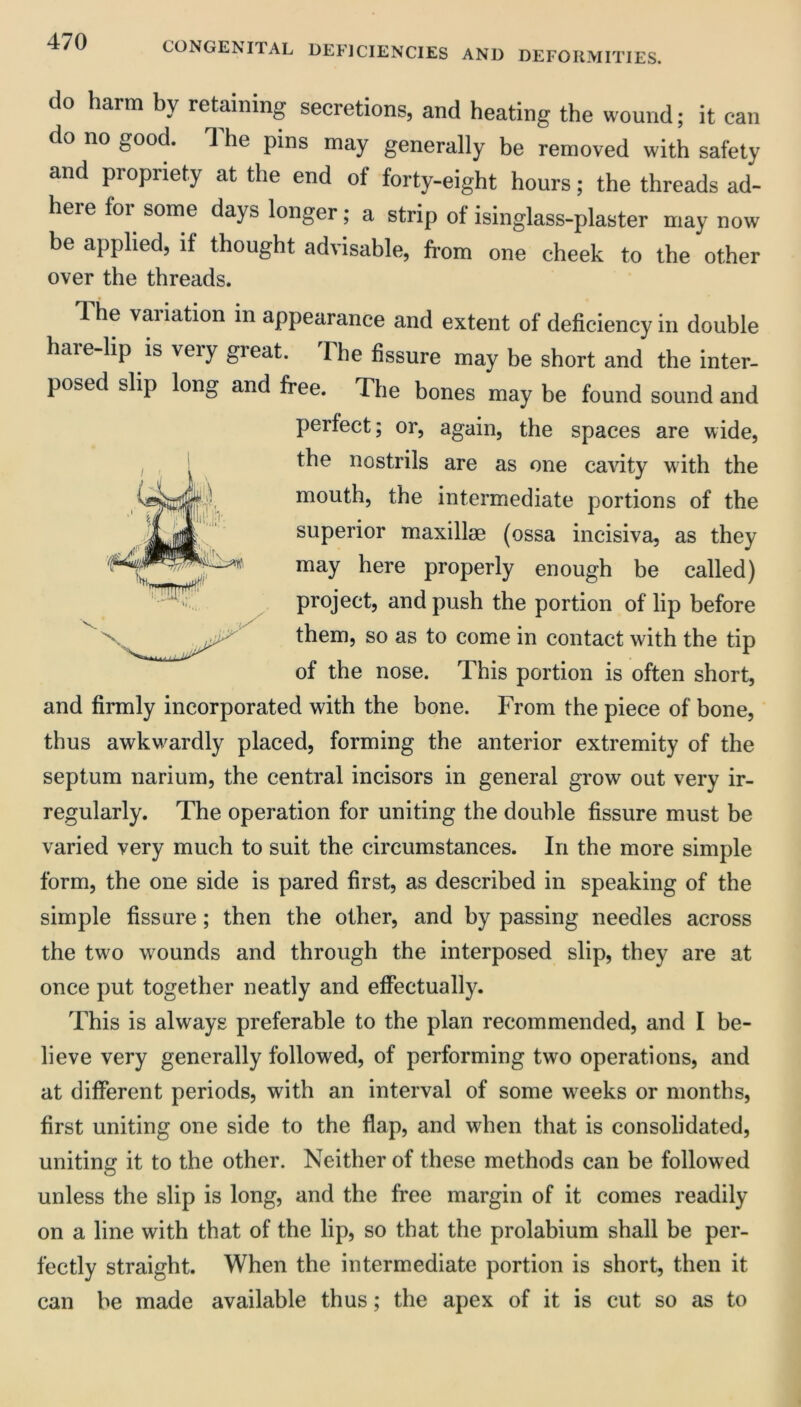 470 CONGENITAL DEFICIENCIES AND DEFORMITIES.

do harm by retaining secretions, and heating the wound; it can do no good. The pins may generally be removed with safety and propriety at the end of forty-eight hours; the threads adhere for some days longer; a strip of isinglass-plaster may now be applied, if thought advisable, from one cheek to the other over the threads.

The variation in appearance and extent of deficiency in double hare-lip is very great. The fissure may be short and the interposed slip long and free. The bones may be found sound and perfect; or, again, the spaces are wide, the nostrils are as one cavity with the mouth, the intermediate portions of the superior maxillæ (ossa incisiva, as they may here properly enough be called) project, and push the portion of lip before them, so as to come in contact with the tip of the nose. This portion is often short, and firmly incorporated with the bone. From the piece of bone, thus awkwardly placed, forming the anterior extremity of the septum narium, the central incisors in general grow out very irregularly. The operation for uniting the double fissure must be varied very much to suit the circumstances. In the more simple form, the one side is pared first, as described in speaking of the simple fissure; then the other, and by passing needles across the two wounds and through the interposed slip, they are at once put together neatly and effectually.

This is always preferable to the plan recommended, and I believe very generally followed, of performing two operations, and at different periods, with an interval of some weeks or months, first uniting one side to the flap, and when that is consolidated, uniting it to the other. Neither of these methods can be followed unless the slip is long, and the free margin of it comes readily on a line with that of the lip, so that the prolabium shall be perfectly straight. When the intermediate portion is short, then it can be made available thus; the apex of it is cut so as to